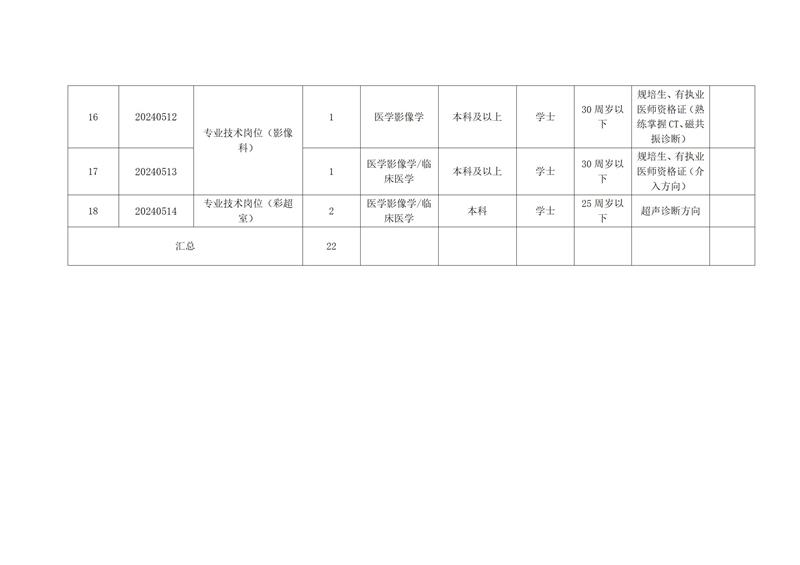 | 16 | 20240512 | 专业技术岗位（影像科） | 1 | 医学影像学 | 本科及以上 | 学士 | 30周岁以下 | 规培生、有执业医师资格证（熟练掌握CT、磁共振诊断） |  |
|---|---|---|---|---|---|---|---|---|---|
| 17 | 20240513 |  | 1 | 医学影像学/临床医学 | 本科及以上 | 学士 | 30周岁以下 | 规培生、有执业医师资格证（介入方向） |  |
| 18 | 20240514 | 专业技术岗位（彩超室） | 2 | 医学影像学/临床医学 | 本科 | 学士 | 25周岁以下 | 超声诊断方向 |  |
| 汇总 |  |  | 22 |  |  |  |  |  |  |